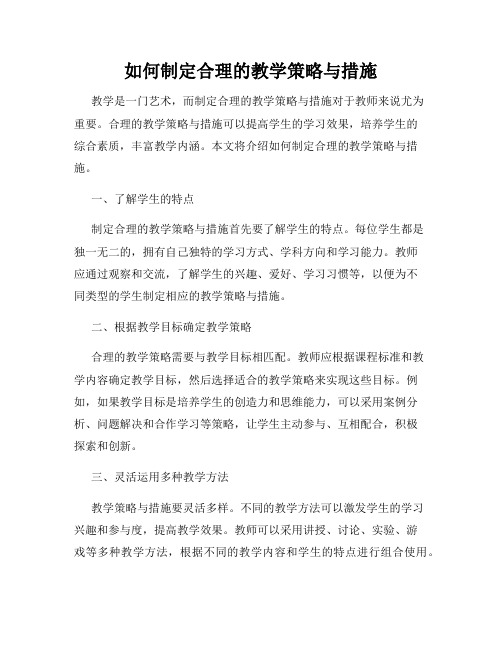 如何制定合理的教学策略与措施

教学是一门艺术，而制定合理的教学策略与措施对于教师来说尤为重要。合理的教学策略与措施可以提高学生的学习效果，培养学生的综合素质，丰富教学内涵。本文将介绍如何制定合理的教学策略与措施。

一、了解学生的特点

制定合理的教学策略与措施首先要了解学生的特点。每位学生都是独一无二的，拥有自己独特的学习方式、学科方向和学习能力。教师应通过观察和交流，了解学生的兴趣、爱好、学习习惯等，以便为不同类型的学生制定相应的教学策略与措施。

二、根据教学目标确定教学策略

合理的教学策略需要与教学目标相匹配。教师应根据课程标准和教学内容确定教学目标，然后选择适合的教学策略来实现这些目标。例如，如果教学目标是培养学生的创造力和思维能力，可以采用案例分析、问题解决和合作学习等策略，让学生主动参与、互相配合，积极探索和创新。

三、灵活运用多种教学方法

教学策略与措施要灵活多样。不同的教学方法可以激发学生的学习兴趣和参与度，提高教学效果。教师可以采用讲授、讨论、实验、游戏等多种教学方法，根据不同的教学内容和学生的特点进行组合使用。